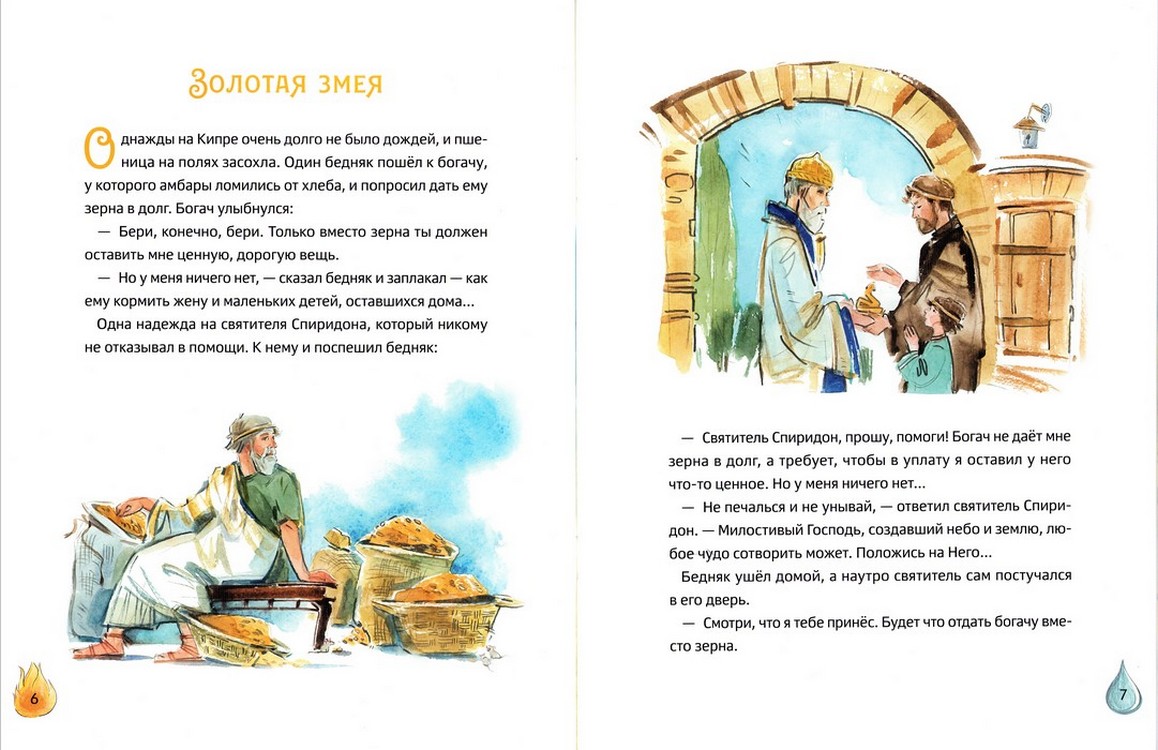 Золотая змея

Однажды на Кипре очень долго не было дождей, и пшеница на полях засохла. Один бедняк пошёл к богачу, у которого амбары ломились от хлеба, и попросил дать ему зерна в долг. Богач улыбнулся:

— Бери, конечно, бери. Только вместо зерна ты должен оставить мне ценную, дорогую вещь.

— Но у меня ничего нет, — сказал бедняк и заплакал — как ему кормить жену и маленьких детей, оставшихся дома...

Одна надежда на святителя Спиридона, который никому не отказывал в помощи. К нему и поспешил бедняк:

6

— Святитель Спиридон, прошу, помоги! Богач не даёт мне зерна в долг, а требует, чтобы в уплату я оставил у него что-то ценное. Но у меня ничего нет...

— Не печалься и не унывай, — ответил святитель Спиридон. — Милостивый Господь, создавший небо и землю, любое чудо сотворить может. Положись на Него...

Бедняк ушёл домой, а наутро святитель сам постучался в его дверь.

— Смотри, что я тебе принёс. Будет что отдать богачу вместо зерна.

7